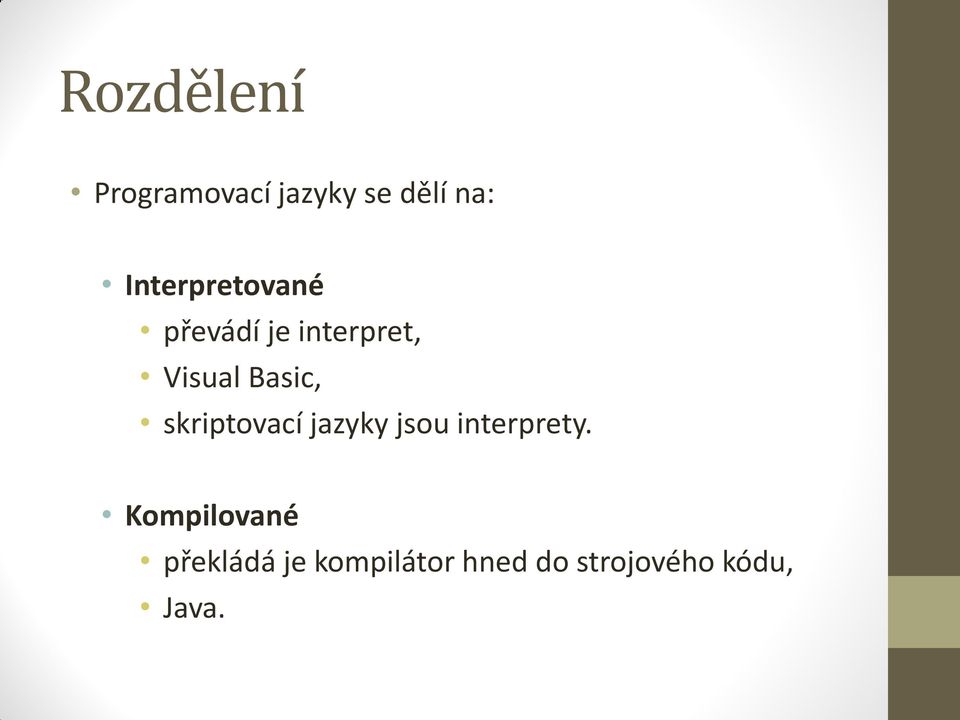 Rozdělení

• Programovací jazyky se dělí na:

• Interpretované
• převádí je interpret,
• Visual Basic,
• skriptovací jazyky jsou interprety.

• Kompilované
• překládá je kompilátor hned do strojového kódu,
• Java.